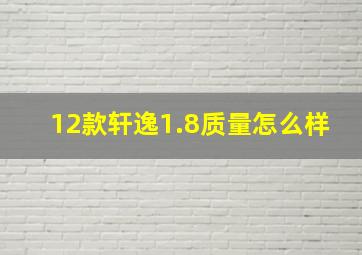 12款轩逸1.8质量怎么样